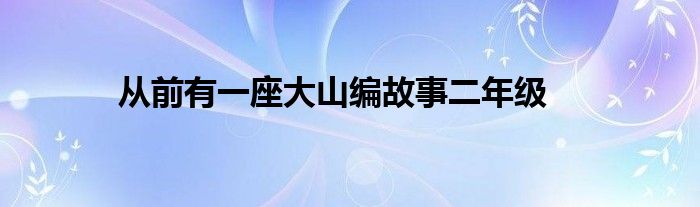 从前有一座大山编故事二年级